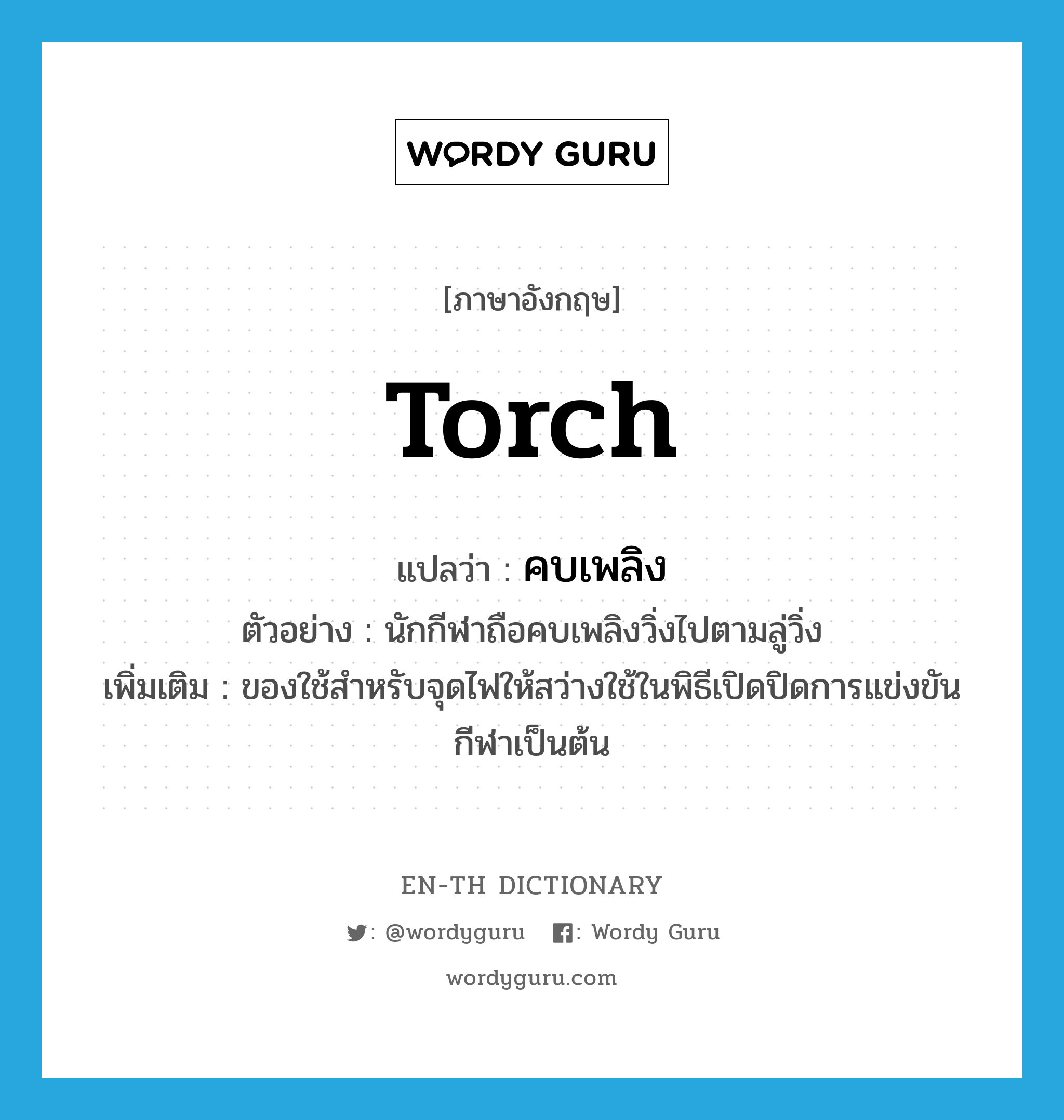 WORDY GURU

[ภาษาอังกฤษ]

Torch

แปลว่า : คบเพลิง
ตัวอย่าง : นักกีฬาถือคบเพลิงวิ่งไปตามลู่วิ่ง
เพิ่มเติม : ของใช้สำหรับจุดไฟให้สว่างใช้ในพิธีเปิดปิดการแข่งขันกีฬาเป็นต้น

EN-TH DICTIONARY

: @wordyguru : Wordy Guru

wordyguru.com